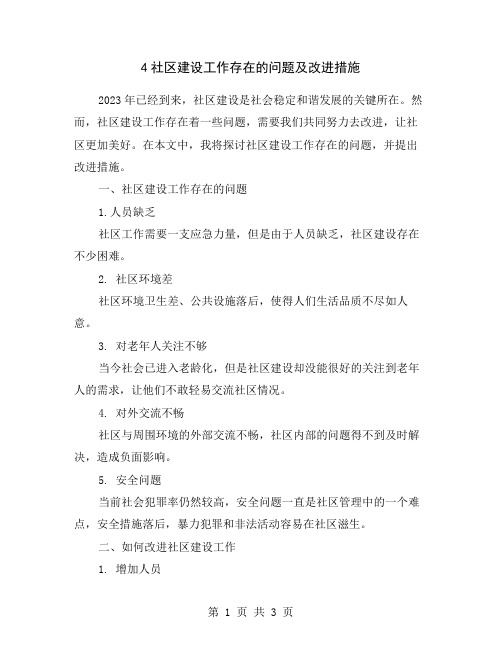 4 社区建设工作存在的问题及改进措施

2023 年已经到来，社区建设是社会稳定和谐发展的关键所在。然而，社区建设工作存在着一些问题，需要我们共同努力去改进，让社区更加美好。在本文中，我将探讨社区建设工作存在的问题，并提出改进措施。

一、社区建设工作存在的问题

1. 人员缺乏

社区工作需要一支应急力量，但是由于人员缺乏，社区建设存在不少困难。

2. 社区环境差

社区环境卫生差、公共设施落后，使得人们生活品质不尽如人意。

3. 对老年人关注不够

当今社会已进入老龄化，但是社区建设却没能很好的关注到老年人的需求，让他们不敢轻易交流社区情况。

4. 对外交流不畅

社区与周围环境的外部交流不畅，社区内部的问题得不到及时解决，造成负面影响。

5. 安全问题

当前社会犯罪率仍然较高，安全问题一直是社区管理中的一个难点，安全措施落后，暴力犯罪和非法活动容易在社区滋生。

二、如何改进社区建设工作

1. 增加人员

第 1 页 共 3 页